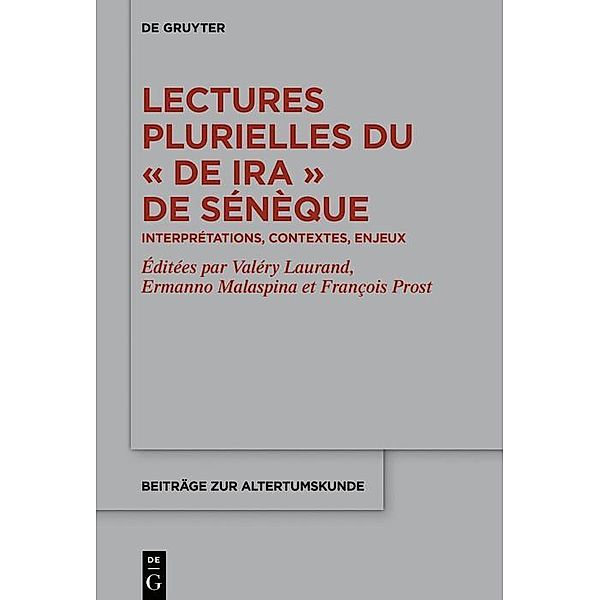 DE GRUYTER

LECTURES PLURIELLES DU « DE IRA » DE SÉNÈQUE

INTERPRÉTATIONS, CONTEXTES, ENJEUX

Éditées par Valéry Laurand, Ermanno Malaspina et François Prost

BEITRÄGE ZUR ALTERTUMSKUNDE

DE
G